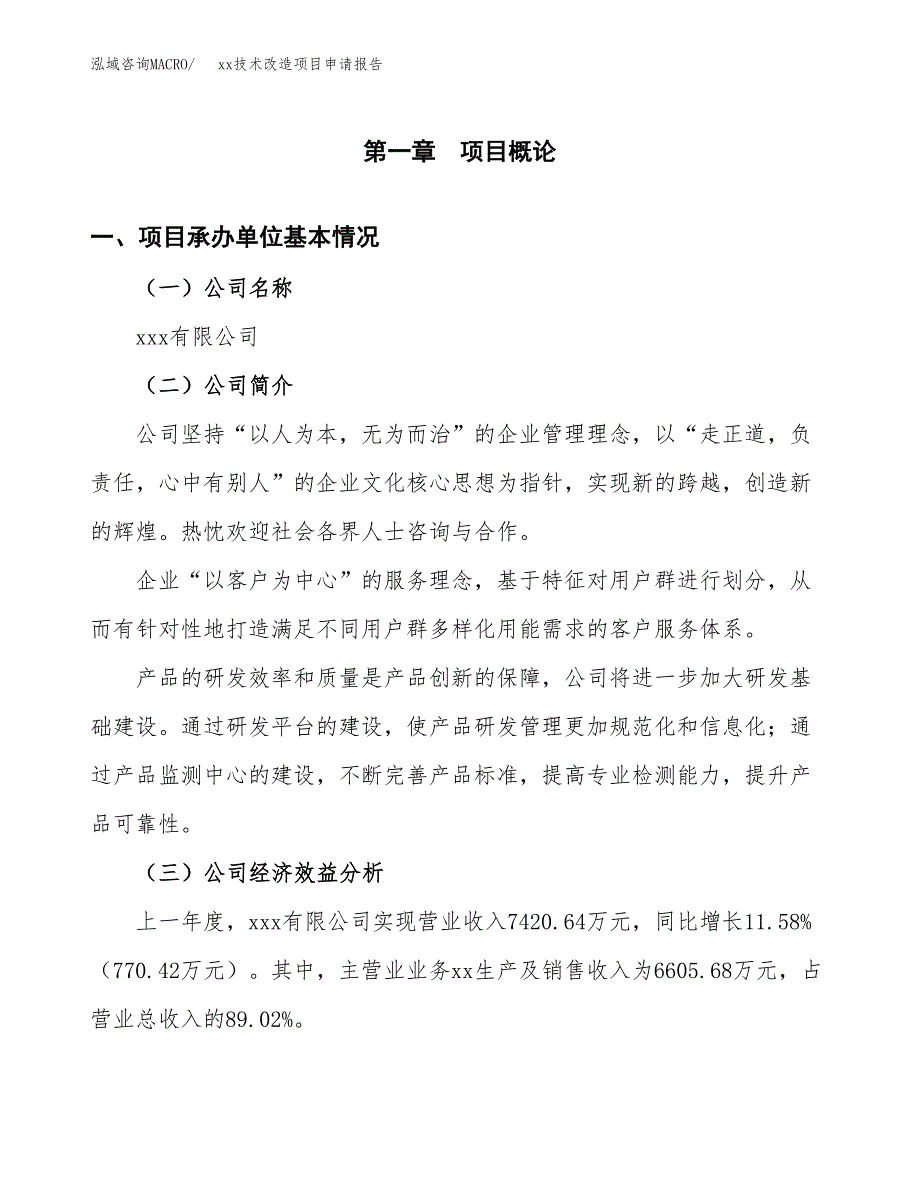 泓域咨询MACRO/　xx技术改造项目申请报告

第一章　项目概论

一、项目承办单位基本情况

（一）公司名称

xxx有限公司

（二）公司简介

公司坚持“以人为本，无为而治”的企业管理理念，以“走正道，负责任，心中有别人”的企业文化核心思想为指针，实现新的跨越，创造新的辉煌。热忱欢迎社会各界人士咨询与合作。

企业“以客户为中心”的服务理念，基于特征对用户群进行划分，从而有针对性地打造满足不同用户群多样化用能需求的客户服务体系。

产品的研发效率和质量是产品创新的保障，公司将进一步加大研发基础建设。通过研发平台的建设，使产品研发管理更加规范化和信息化；通过产品监测中心的建设，不断完善产品标准，提高专业检测能力，提升产品可靠性。

（三）公司经济效益分析

上一年度，xxx有限公司实现营业收入7420.64万元，同比增长11.58%（770.42万元）。其中，主营业业务xx生产及销售收入为6605.68万元，占营业总收入的89.02%。